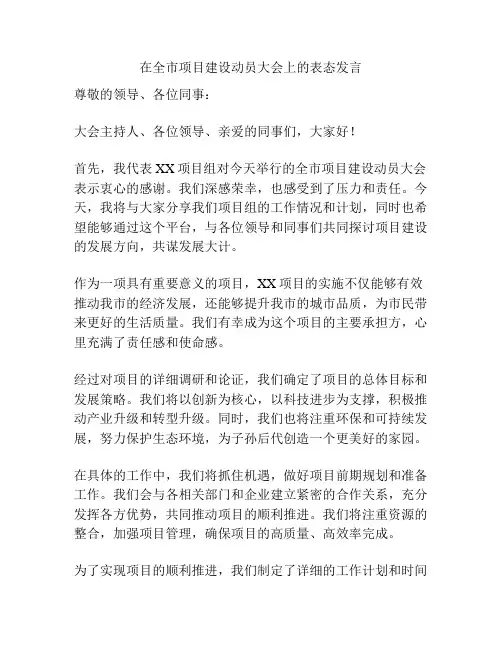 在全市项目建设动员大会上的表态发言

尊敬的领导、各位同事：

大会主持人、各位领导、亲爱的同事们，大家好！

首先，我代表 XX 项目组对今天举行的全市项目建设动员大会表示衷心的感谢。我们深感荣幸，也感受到了压力和责任。今天，我将与大家分享我们项目组的工作情况和计划，同时也希望能够通过这个平台，与各位领导和同事们共同探讨项目建设的发展方向，共谋发展大计。

作为一项具有重要意义的项目，XX 项目的实施不仅能够有效推动我市的经济发展，还能够提升我市的城市品质，为市民带来更好的生活质量。我们有幸成为这个项目的主要承担方，心里充满了责任感和使命感。

经过对项目的详细调研和论证，我们确定了项目的总体目标和发展策略。我们将以创新为核心，以科技进步为支撑，积极推动产业升级和转型升级。同时，我们也将注重环保和可持续发展，努力保护生态环境，为子孙后代创造一个更美好的家园。

在具体的工作中，我们将抓住机遇，做好项目前期规划和准备工作。我们会与各相关部门和企业建立紧密的合作关系，充分发挥各方优势，共同推动项目的顺利推进。我们将注重资源的整合，加强项目管理，确保项目的高质量、高效率完成。

为了实现项目的顺利推进，我们制定了详细的工作计划和时间